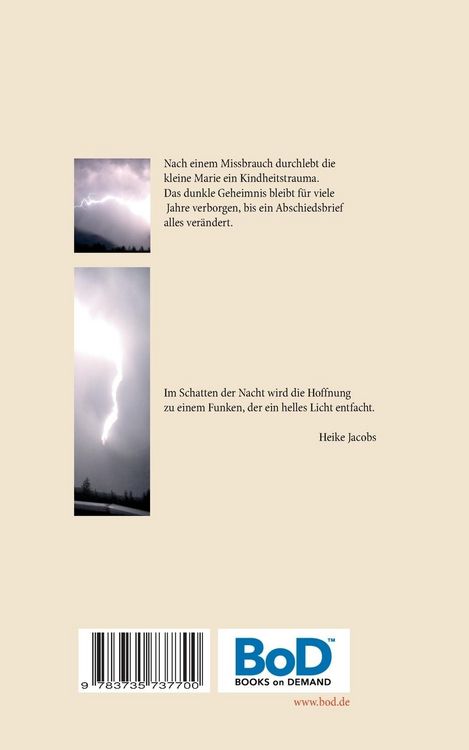 Nach einem Missbrauch durchlebt die kleine Marie ein Kindheitstrauma. Das dunkle Geheimnis bleibt für viele Jahre verborgen, bis ein Abschiedsbrief alles verändert.

Im Schatten der Nacht wird die Hoffnung zu einem Funken, der ein helles Licht entfacht.

Heike Jacobs

9 783735 737700

BoD™
BOOKS on DEMAND

www.bod.de